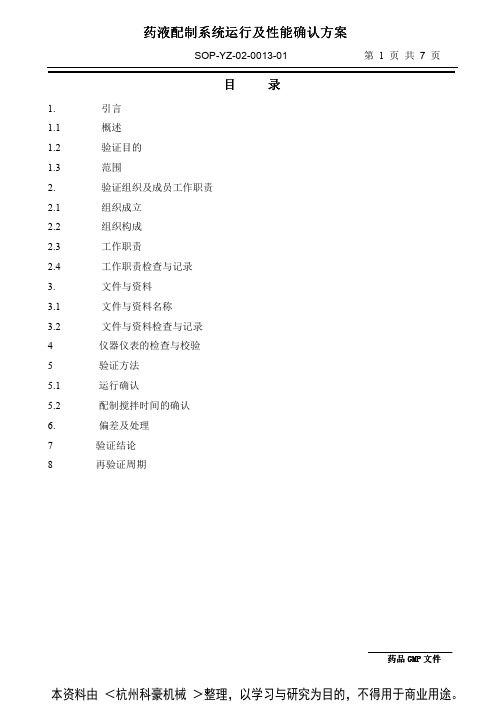 药液配制系统运行及性能确认方案

SOP-YZ-02-0013-01　　第 1 页 共 7 页

目　录

1.　引言
1.1　概述
1.2　验证目的
1.3　范围
2.　验证组织及成员工作职责
2.1　组织成立
2.2　组织构成
2.3　工作职责
2.4　工作职责检查与记录
3.　文件与资料
3.1　文件与资料名称
3.2　文件与资料检查与记录
4　仪器仪表的检查与校验
5　验证方法
5.1　运行确认
5.2　配制搅拌时间的确认
6.　偏差及处理
7　验证结论
8　再验证周期

药品 GMP 文件

本资料由 <杭州科豪机械 >整理，以学习与研究为目的，不得用于商业用途。